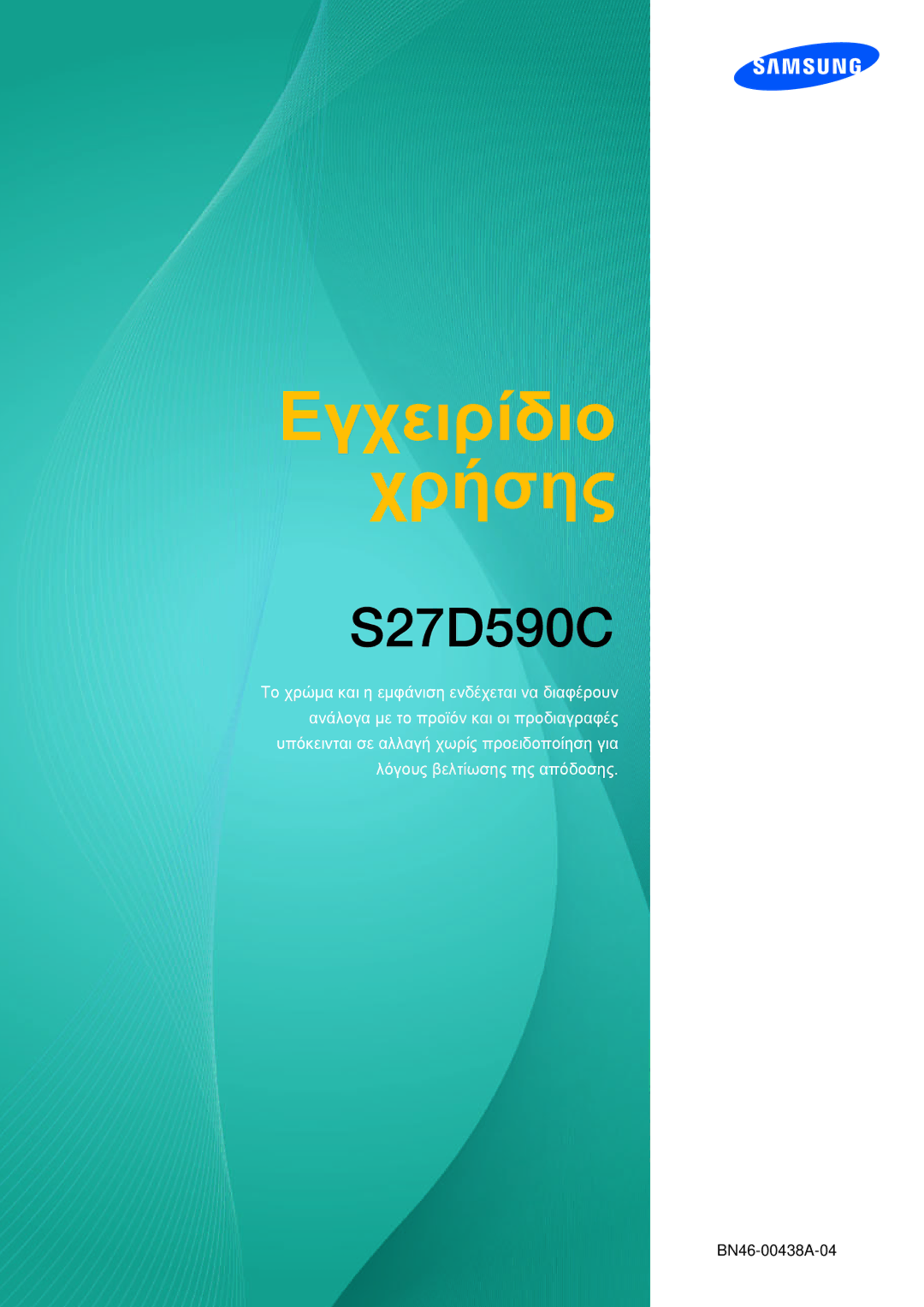 SAMSUNG

Εγχειρίδιο χρήσης

S27D590C

Το χρώμα και η εμφάνιση ενδέχεται να διαφέρουν ανάλογα με το προϊόν και οι προδιαγραφές υπόκεινται σε αλλαγή χωρίς προειδοποίηση για λόγους βελτίωσης της απόδοσης.

BN46-00438A-04